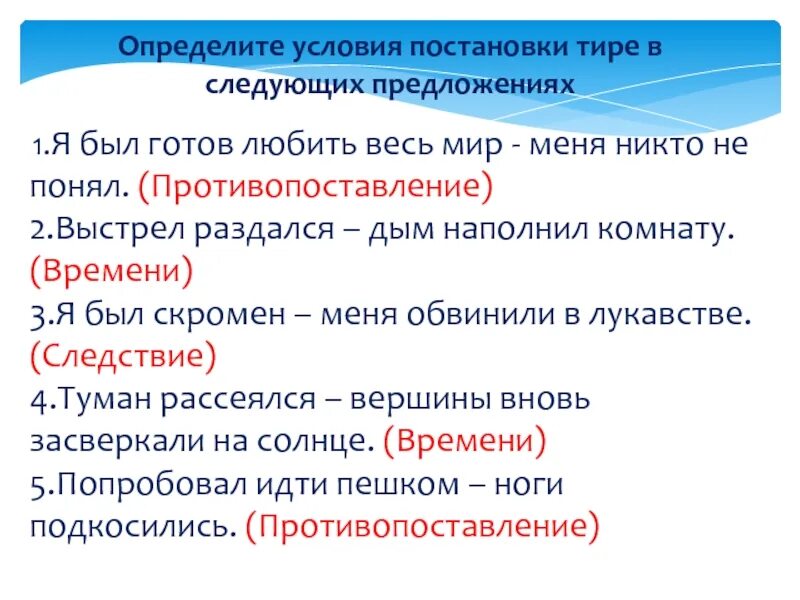 Определите условия постановки тире в следующих предложениях

1.Я был готов любить весь мир - меня никто не понял. (Противопоставление)
2.Выстрел раздался – дым наполнил комнату. (Времени)
3.Я был скромен – меня обвинили в лукавстве. (Следствие)
4.Туман рассеялся – вершины вновь засверкали на солнце. (Времени)
5.Попробовал идти пешком – ноги подкосились. (Противопоставление)